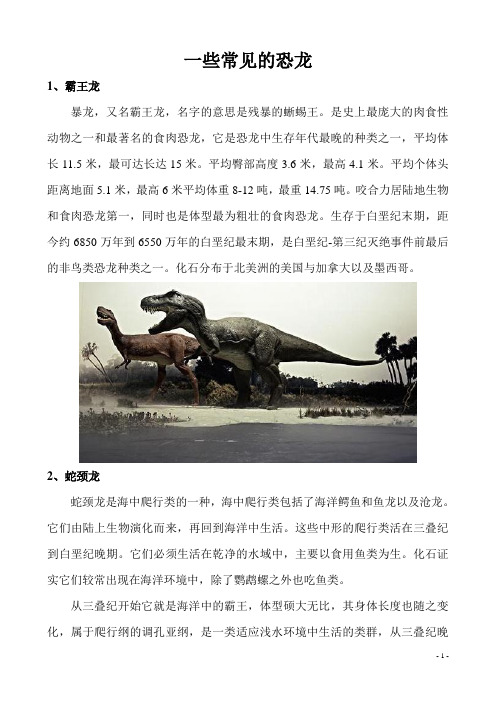 一些常见的恐龙

1、霸王龙

暴龙，又名霸王龙，名字的意思是残暴的蜥蜴王。是史上最庞大的肉食性动物之一和最著名的食肉恐龙，它是恐龙中生存年代最晚的种类之一，平均体长 11.5 米，最可达长达 15 米。平均臀部高度 3.6 米，最高 4.1 米。平均个体头距离地面 5.1 米，最高 6 米平均体重 8-12 吨，最重 14.75 吨。咬合力居陆地生物和食肉恐龙第一，同时也是体型最为粗壮的食肉恐龙。生存于白垩纪末期，距今约 6850 万年到 6550 万年的白垩纪最末期，是白垩纪-第三纪灭绝事件前最后的非鸟类恐龙种类之一。化石分布于北美洲的美国与加拿大以及墨西哥。

2、蛇颈龙

蛇颈龙是海中爬行类的一种，海中爬行类包括了海洋鳄鱼和鱼龙以及沧龙。它们由陆上生物演化而来，再回到海洋中生活。这些中形的爬行类活在三叠纪到白垩纪晚期。它们必须生活在乾净的水域中，主要以食用鱼类为生。化石证实它们较常出现在海洋环境中，除了鹦鹉螺之外也吃鱼类。

从三叠纪开始它就是海洋中的霸王，体型硕大无比，其身体长度也随之变化，属于爬行纲的调孔亚纲，是一类适应浅水环境中生活的类群，从三叠纪晚

- 1 -